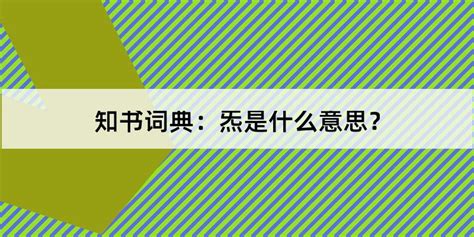 知书词典：炁是什么意思？